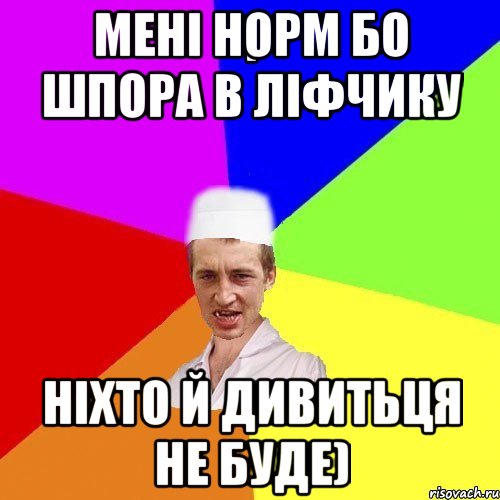 МЕНІ НОРМ БО ШПОРА В ЛІФЧИКУ

НІХТО Й ДИВИТЬЦЯ НЕ БУДЕ)

risovach.ru